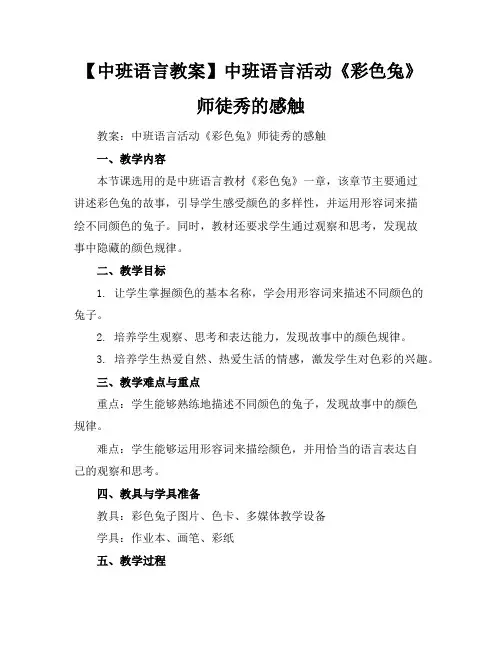 【中班语言教案】中班语言活动《彩色兔》师徒秀的感触

教案：中班语言活动《彩色兔》师徒秀的感触

一、教学内容

本节课选用的是中班语言教材《彩色兔》一章，该章节主要通过讲述彩色兔的故事，引导学生感受颜色的多样性，并运用形容词来描绘不同颜色的兔子。同时，教材还要求学生通过观察和思考，发现故事中隐藏的颜色规律。

二、教学目标

1. 让学生掌握颜色的基本名称，学会用形容词来描述不同颜色的兔子。

2. 培养学生观察、思考和表达能力，发现故事中的颜色规律。

3. 培养学生热爱自然、热爱生活的情感，激发学生对色彩的兴趣。

三、教学难点与重点

重点：学生能够熟练地描述不同颜色的兔子，发现故事中的颜色规律。

难点：学生能够运用形容词来描绘颜色，并用恰当的语言表达自己的观察和思考。

四、教具与学具准备

教具：彩色兔子图片、色卡、多媒体教学设备

学具：作业本、画笔、彩纸

五、教学过程